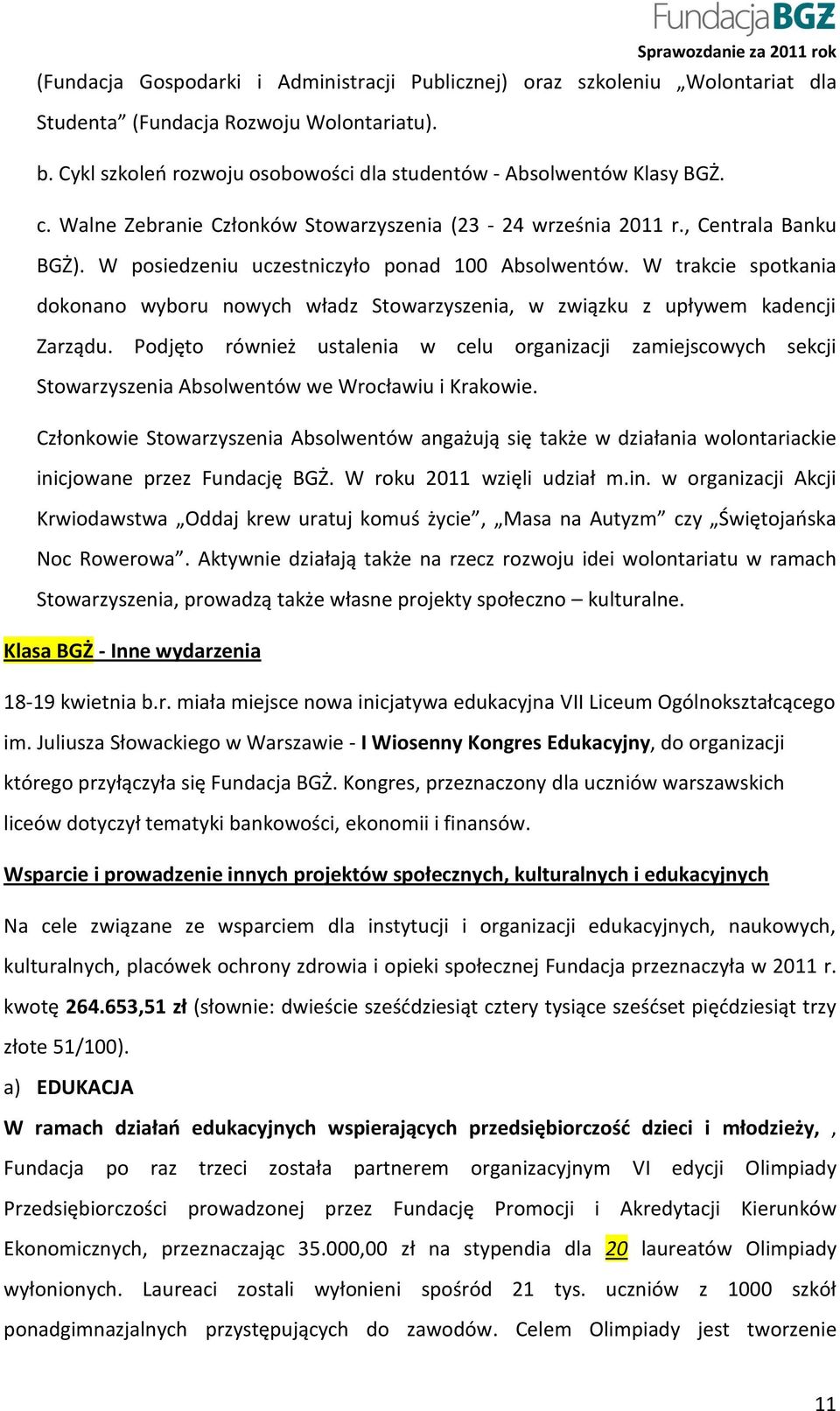 FundacjaBGŻ
Sprawozdanie za 2011 rok

(Fundacja Gospodarki i Administracji Publicznej) oraz szkoleniu „Wolontariat dla Studenta” (Fundacja Rozwoju Wolontariatu).

b. Cykl szkoleń rozwoju osobowości dla studentów - Absolwentów Klasy BGŻ.

c. Walne Zebranie Członków Stowarzyszenia (23 - 24 września 2011 r., Centrala Banku BGŻ). W posiedzeniu uczestniczyło ponad 100 Absolwentów. W trakcie spotkania dokonano wyboru nowych władz Stowarzyszenia, w związku z upływem kadencji Zarządu. Podjęto również ustalenia w celu organizacji zamiejscowych sekcji Stowarzyszenia Absolwentów we Wrocławiu i Krakowie.

Członkowie Stowarzyszenia Absolwentów angażują się także w działania wolontariackie inicjowane przez Fundację BGŻ. W roku 2011 wzięli udział m.in. w organizacji Akcji Krwiodawstwa „Oddaj krew uratuj komuś życie”, „Masa na Autyzm” czy „Świętojańska Noc Rowerowa”. Aktywnie działają także na rzecz rozwoju idei wolontariatu w ramach Stowarzyszenia, prowadzą także własne projekty społeczno – kulturalne.

Klasa BGŻ - Inne wydarzenia

18-19 kwietnia b.r. miała miejsce nowa inicjatywa edukacyjna VII Liceum Ogólnokształcącego im. Juliusza Słowackiego w Warszawie - I Wiosenny Kongres Edukacyjny, do organizacji którego przyłączyła się Fundacja BGŻ. Kongres, przeznaczony dla uczniów warszawskich liceów dotyczył tematyki bankowości, ekonomii i finansów.

Wsparcie i prowadzenie innych projektów społecznych, kulturalnych i edukacyjnych

Na cele związane ze wsparciem dla instytucji i organizacji edukacyjnych, naukowych, kulturalnych, placówek ochrony zdrowia i opieki społecznej Fundacja przeznaczyła w 2011 r. kwotę 264.653,51 zł (słownie: dwieście sześćdziesiąt cztery tysiące sześćset pięćdziesiąt trzy złote 51/100).

a) EDUKACJA

W ramach działań edukacyjnych wspierających przedsiębiorczość dzieci i młodzieży, , Fundacja po raz trzeci została partnerem organizacyjnym VI edycji Olimpiady Przedsiębiorczości prowadzonej przez Fundację Promocji i Akredytacji Kierunków Ekonomicznych, przeznaczając 35.000,00 zł na stypendia dla 20 laureatów Olimpiady wyłonionych. Laureaci zostali wyłonieni spośród 21 tys. uczniów z 1000 szkół ponadgimnazjalnych przystępujących do zawodów. Celem Olimpiady jest tworzenie

11